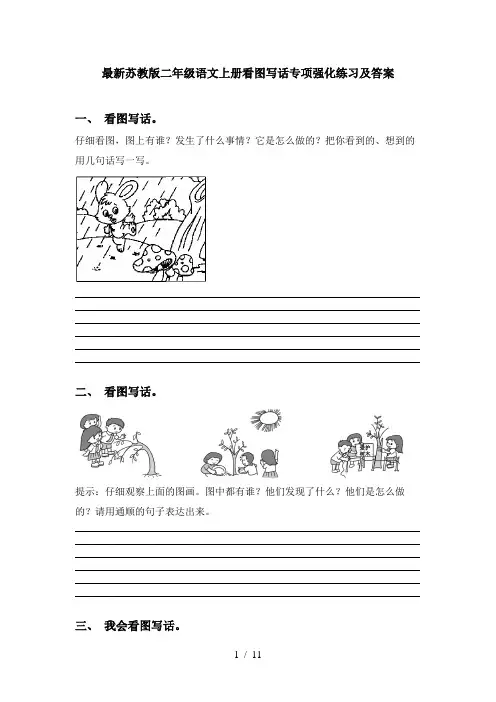 最新苏教版二年级语文上册看图写话专项强化练习及答案

一、 看图写话。

仔细看图，图上有谁？发生了什么事情？它是怎么做的？把你看到的、想到的用几句话写一写。

二、 看图写话。

提示：仔细观察上面的图画。图中都有谁？他们发现了什么？他们是怎么做的？请用通顺的句子表达出来。

三、 我会看图写话。

1 / 11